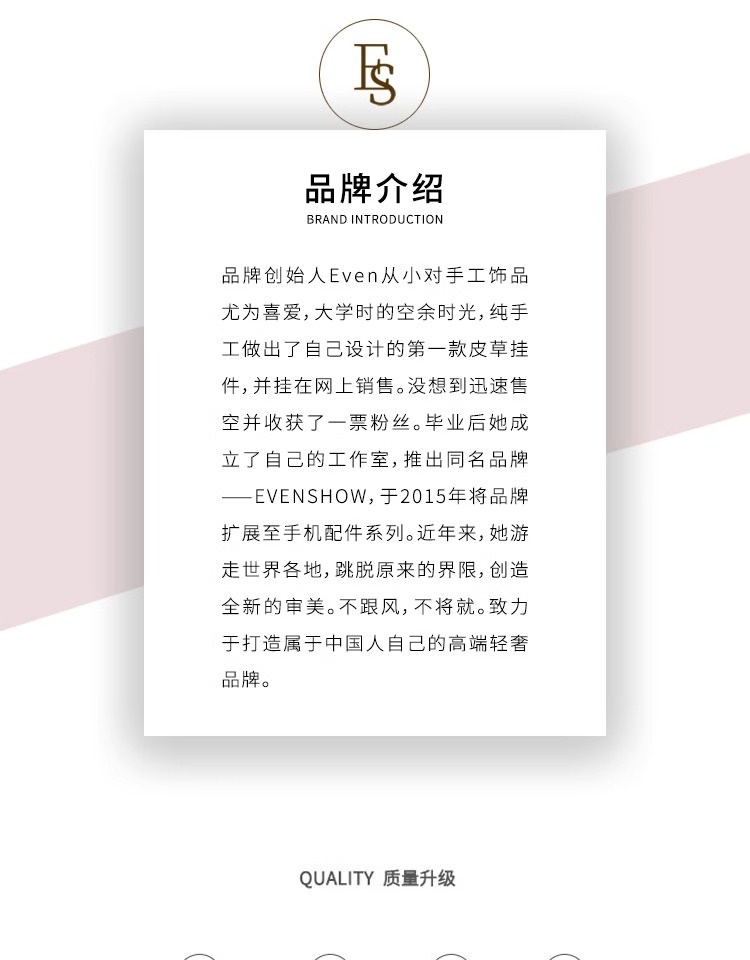 ES

品牌介绍
BRAND INTRODUCTION

品牌创始人Even从小对手工饰品尤为喜爱，大学时的空余时光，纯手工做出了自己设计的第一款皮草挂件，并挂在网上销售。没想到迅速售空并收获了一票粉丝。毕业后她成立了自己的工作室，推出同名品牌——EVENSHOW，于2015年将品牌扩展至手机配件系列。近年来，她游走世界各地，跳脱原来的界限，创造全新的审美。不跟风，不将就。致力于打造属于中国人自己的高端轻奢品牌。

QUALITY 质量升级